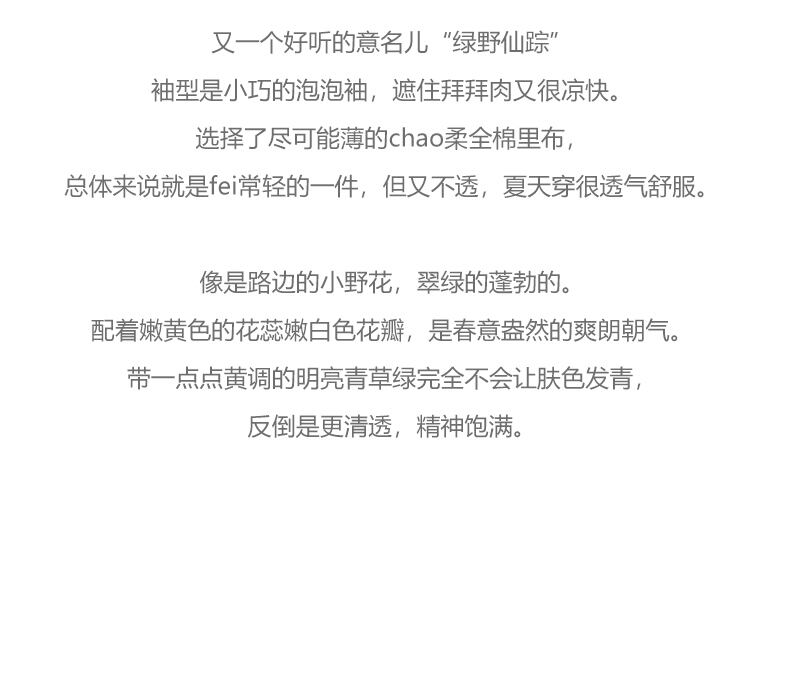 又一个好听的意名儿“绿野仙踪”
袖型是小巧的泡泡袖，遮住拜拜肉又很凉快。
选择了尽可能薄的chao柔全棉里布，
总体来说就是fei常轻的一件，但又不透，夏天穿很透气舒服。

像是路边的小野花，翠绿的蓬勃的。
配着嫩黄色的花蕊嫩白色花瓣，是春意盎然的爽朗朝气。
带一点点黄调的明亮青草绿完全不会让肤色发青，
反倒是更清透，精神饱满。